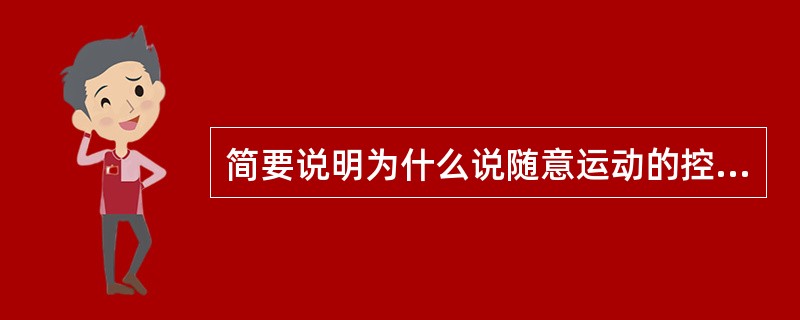 简要说明为什么说随意运动的控...